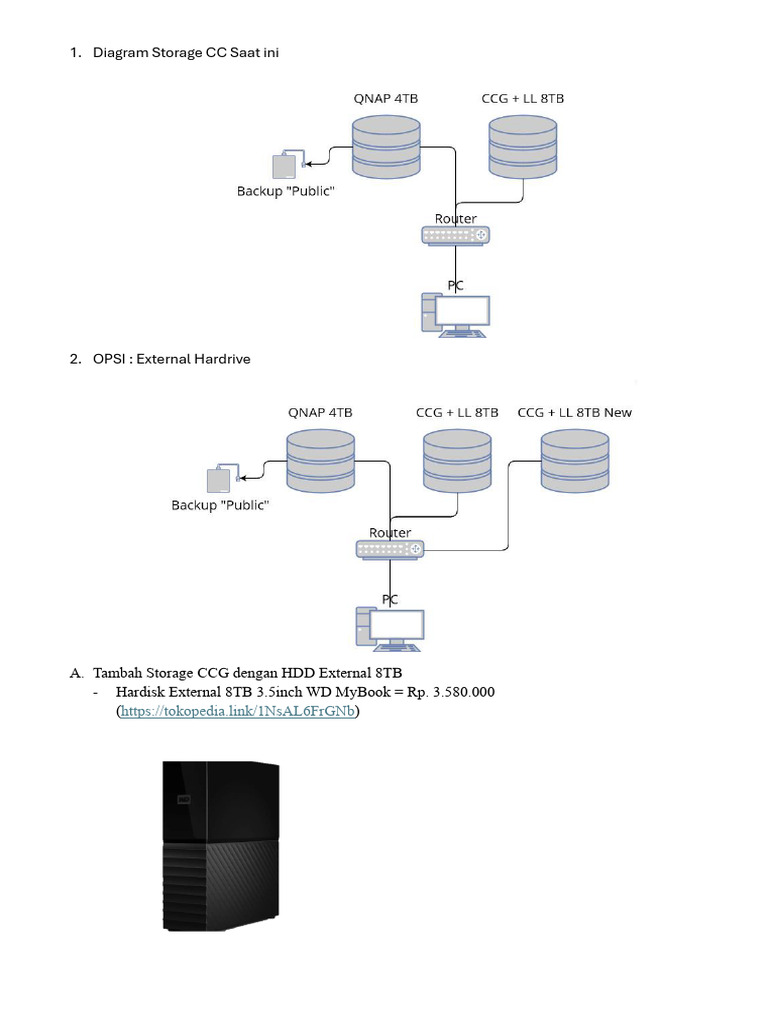 1. Diagram Storage CC Saat ini

QNAP 4TB

CCG + LL 8TB

Backup "Public"

Router

PC

2. OPSI : External Hardrive

QNAP 4TB

CCG + LL 8TB

CCG + LL 8TB New

Backup "Public"

Router

PC

A. Tambah Storage CCG dengan HDD External 8TB

- Hardisk External 8TB 3.5inch WD MyBook = Rp. 3.580.000 (https://tokopedia.link/1NsAL6FrGNb)